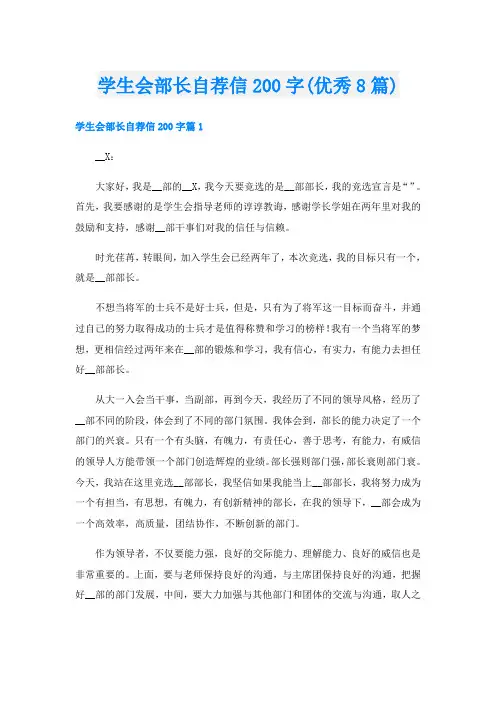 学生会部长自荐信200字(优秀8篇)

学生会部长自荐信200字篇1

__X：

大家好，我是__部的__X，我今天要竞选的是__部部长，我的竞选宣言是“”。首先，我要感谢的是学生会指导老师的谆谆教诲，感谢学长学姐在两年里对我的鼓励和支持，感谢__部干事们对我的信任与信赖。

时光荏苒，转眼间，加入学生会已经两年了，本次竞选，我的目标只有一个，就是__部部长。

不想当将军的士兵不是好士兵，但是，只有为了将军这一目标而奋斗，并通过自己的努力取得成功的士兵才是值得称赞和学习的榜样！我有一个当将军的梦想，更相信经过两年来在__部的锻炼和学习，我有信心，有实力，有能力去担任好__部部长。

从大一入会当干事，当副部，再到今天，我经历了不同的领导风格，经历了__部不同的阶段，体会到了不同的部门氛围。我体会到，部长的能力决定了一个部门的兴衰。只有一个有头脑，有魄力，有责任心，善于思考，有能力，有威信的领导人方能带领一个部门创造辉煌的业绩。部长强则部门强，部长衰则部门衰。今天，我站在这里竞选__部部长，我坚信如果我能当上__部部长，我将努力成为一个有担当，有思想，有魄力，有创新精神的部长，在我的领导下，__部会成为一个高效率，高质量，团结协作，不断创新的部门。

作为领导者，不仅要能力强，良好的交际能力、理解能力、良好的威信也是非常重要的。上面，要与老师保持良好的沟通，与主席团保持良好的沟通，把握好__部的部门发展，中间，要大力加强与其他部门和团体的交流与沟通，取人之